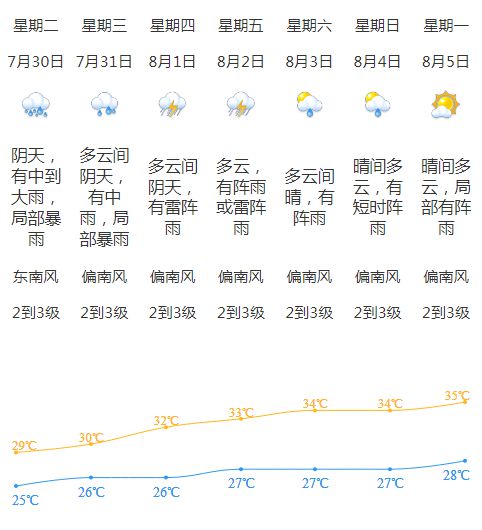 | 星期二 | 星期三 | 星期四 | 星期五 | 星期六 | 星期日 | 星期一 |
|---|---|---|---|---|---|---|
| 7月30日 | 7月31日 | 8月1日 | 8月2日 | 8月3日 | 8月4日 | 8月5日 |
| 阴天，有中到大雨，局部暴雨 | 多云间阴天，有中雨，局部暴雨 | 多云间阴天，有雷阵雨 | 多云，有阵雨或雷阵雨 | 多云间晴，有阵雨 | 晴间多云，有短时阵雨 | 晴间多云，局部有阵雨 |
| 东南风 | 偏南风 | 偏南风 | 偏南风 | 偏南风 | 偏南风 | 偏南风 |
| 2到3级 | 2到3级 | 2到3级 | 2到3级 | 2到3级 | 2到3级 | 2到3级 |

29℃ 30℃ 32℃ 33℃ 34℃ 34℃ 35℃

25℃ 26℃ 26℃ 27℃ 27℃ 27℃ 28℃